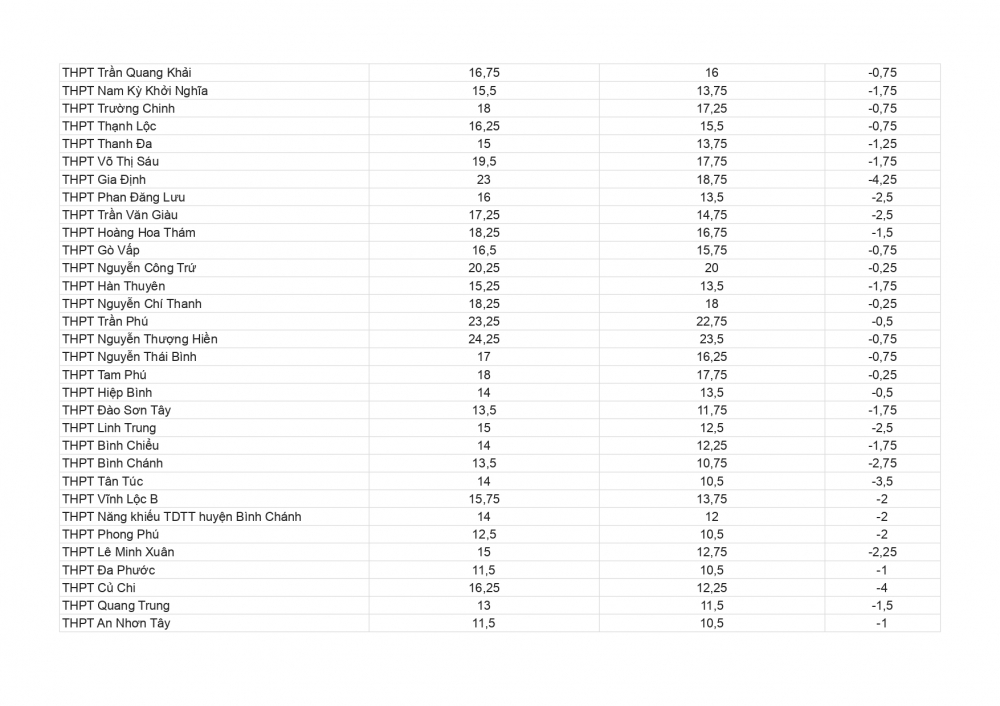 | | | | |
|---|---|---|---|
| THPT Trần Quang Khải | 16,75 | 16 | -0,75 |
| THPT Nam Kỳ Khởi Nghĩa | 15,5 | 13,75 | -1,75 |
| THPT Trường Chinh | 18 | 17,25 | -0,75 |
| THPT Thạnh Lộc | 16,25 | 15,5 | -0,75 |
| THPT Thanh Đa | 15 | 13,75 | -1,25 |
| THPT Võ Thị Sáu | 19,5 | 17,75 | -1,75 |
| THPT Gia Định | 23 | 18,75 | -4,25 |
| THPT Phan Đăng Lưu | 16 | 13,5 | -2,5 |
| THPT Trần Văn Giàu | 17,25 | 14,75 | -2,5 |
| THPT Hoàng Hoa Thám | 18,25 | 16,75 | -1,5 |
| THPT Gò Vấp | 16,5 | 15,75 | -0,75 |
| THPT Nguyễn Công Trứ | 20,25 | 20 | -0,25 |
| THPT Hàn Thuyên | 15,25 | 13,5 | -1,75 |
| THPT Nguyễn Chí Thanh | 18,25 | 18 | -0,25 |
| THPT Trần Phú | 23,25 | 22,75 | -0,5 |
| THPT Nguyễn Thượng Hiền | 24,25 | 23,5 | -0,75 |
| THPT Nguyễn Thái Bình | 17 | 16,25 | -0,75 |
| THPT Tam Phú | 18 | 17,75 | -0,25 |
| THPT Hiệp Bình | 14 | 13,5 | -0,5 |
| THPT Đào Sơn Tây | 13,5 | 11,75 | -1,75 |
| THPT Linh Trung | 15 | 12,5 | -2,5 |
| THPT Bình Chiểu | 14 | 12,25 | -1,75 |
| THPT Bình Chánh | 13,5 | 10,75 | -2,75 |
| THPT Tân Túc | 14 | 10,5 | -3,5 |
| THPT Vĩnh Lộc B | 15,75 | 13,75 | -2 |
| THPT Năng khiếu TDTT huyện Bình Chánh | 14 | 12 | -2 |
| THPT Phong Phú | 12,5 | 10,5 | -2 |
| THPT Lê Minh Xuân | 15 | 12,75 | -2,25 |
| THPT Đa Phước | 11,5 | 10,5 | -1 |
| THPT Củ Chi | 16,25 | 12,25 | -4 |
| THPT Quang Trung | 13 | 11,5 | -1,5 |
| THPT An Nhơn Tây | 11,5 | 10,5 | -1 |